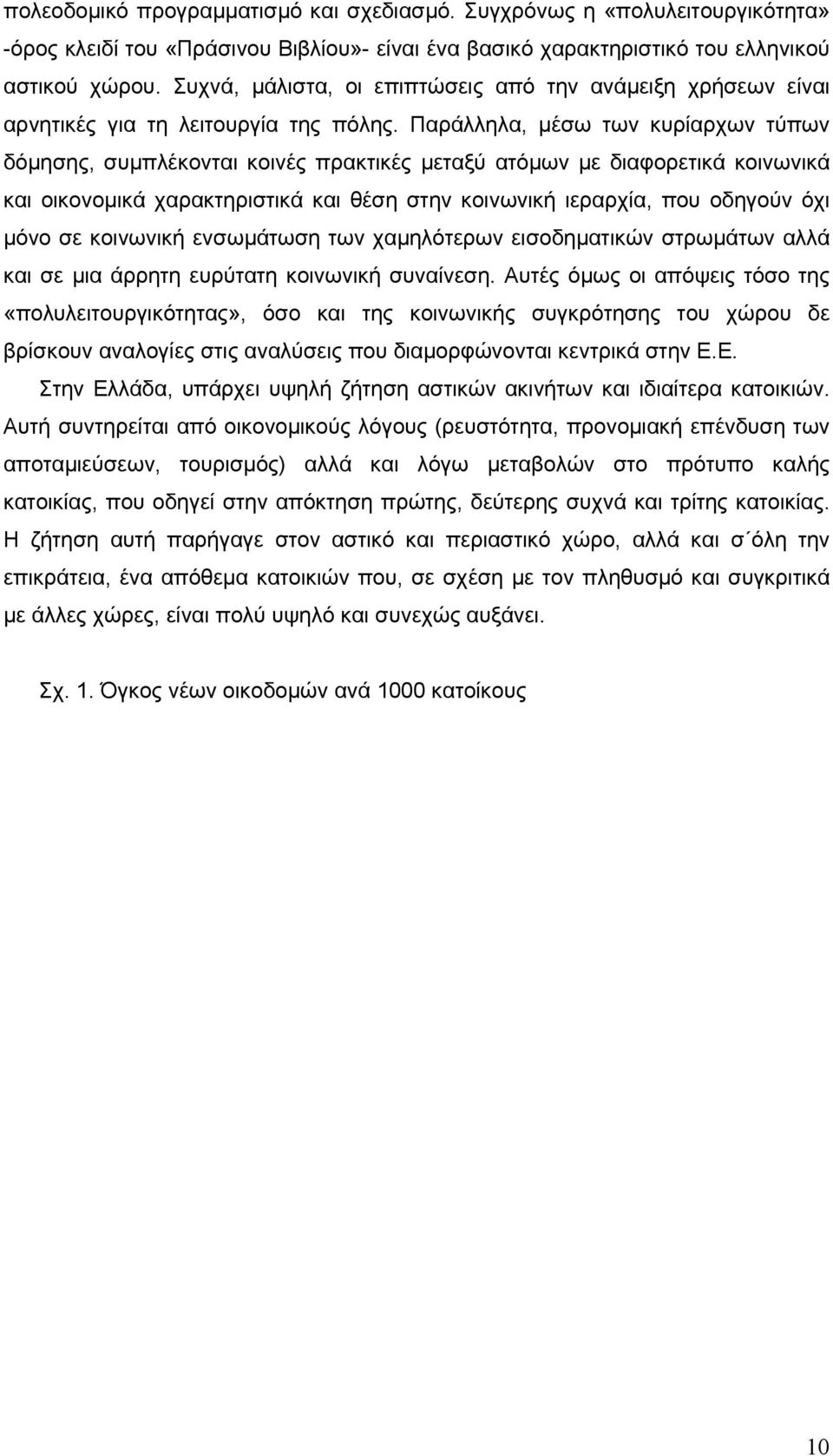 πολεοδομικό προγραμματισμό και σχεδιασμό. Συγχρόνως η «πολυλειτουργικότητα» -όρος κλειδί του «Πράσινου Βιβλίου»- είναι ένα βασικό χαρακτηριστικό του ελληνικού αστικού χώρου. Συχνά, μάλιστα, οι επιπτώσεις από την ανάμειξη χρήσεων είναι αρνητικές για τη λειτουργία της πόλης. Παράλληλα, μέσω των κυρίαρχων τύπων δόμησης, συμπλέκονται κοινές πρακτικές μεταξύ ατόμων με διαφορετικά κοινωνικά και οικονομικά χαρακτηριστικά και θέση στην κοινωνική ιεραρχία, που οδηγούν όχι μόνο σε κοινωνική ενσωμάτωση των χαμηλότερων εισοδηματικών στρωμάτων αλλά και σε μια άρρητη ευρύτατη κοινωνική συναίνεση. Αυτές όμως οι απόψεις τόσο της «πολυλειτουργικότητας», όσο και της κοινωνικής συγκρότησης του χώρου δε βρίσκουν αναλογίες στις αναλύσεις που διαμορφώνονται κεντρικά στην Ε.Ε.

Στην Ελλάδα, υπάρχει υψηλή ζήτηση αστικών ακινήτων και ιδιαίτερα κατοικιών. Αυτή συντηρείται από οικονομικούς λόγους (ρευστότητα, προνομιακή επένδυση των αποταμιεύσεων, τουρισμός) αλλά και λόγω μεταβολών στο πρότυπο καλής κατοικίας, που οδηγεί στην απόκτηση πρώτης, δεύτερης συχνά και τρίτης κατοικίας. Η ζήτηση αυτή παρήγαγε στον αστικό και περιαστικό χώρο, αλλά και σ΄όλη την επικράτεια, ένα απόθεμα κατοικιών που, σε σχέση με τον πληθυσμό και συγκριτικά με άλλες χώρες, είναι πολύ υψηλό και συνεχώς αυξάνει.

Σχ. 1. Όγκος νέων οικοδομών ανά 1000 κατοίκους

10